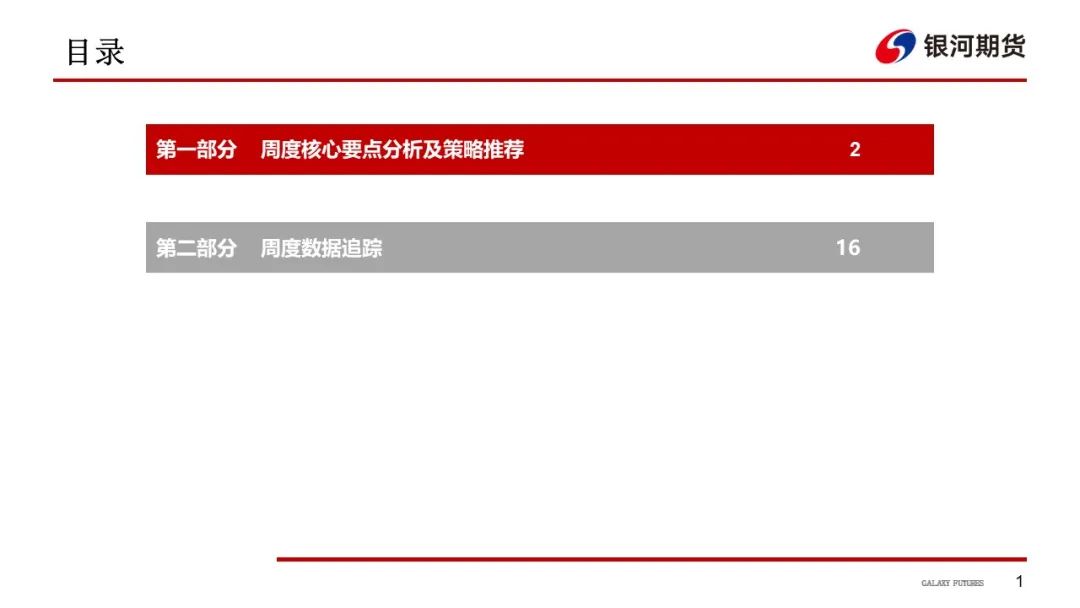 目录

银河期货

第一部分 周度核心要点分析及策略推荐 2

第二部分 周度数据追踪 16

GALAXY FUTURES 1